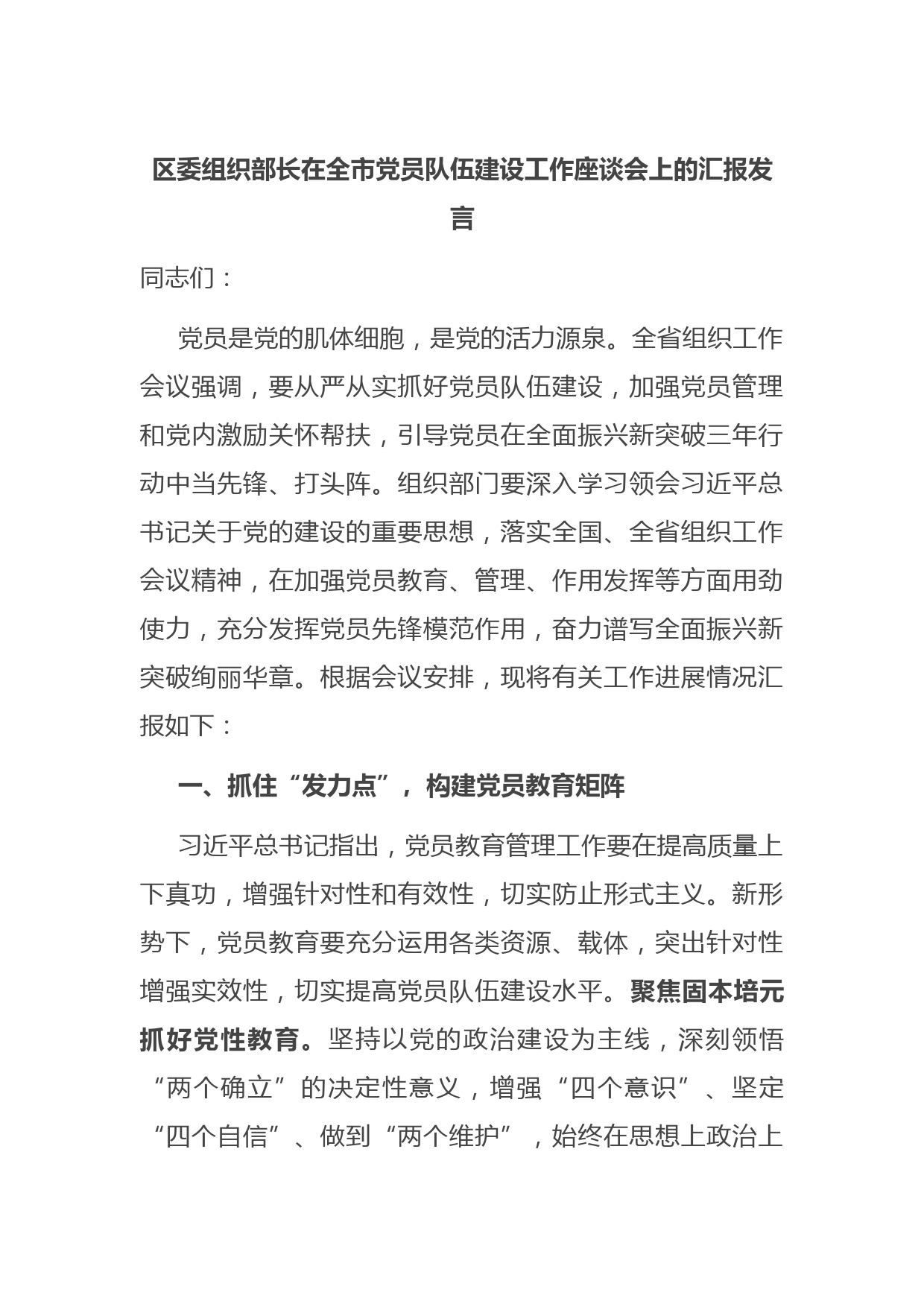 区委组织部长在全市党员队伍建设工作座谈会上的汇报发言

同志们：

党员是党的肌体细胞，是党的活力源泉。全省组织工作会议强调，要从严从实抓好党员队伍建设，加强党员管理和党内激励关怀帮扶，引导党员在全面振兴新突破三年行动中当先锋、打头阵。组织部门要深入学习领会习近平总书记关于党的建设的重要思想，落实全国、全省组织工作会议精神，在加强党员教育、管理、作用发挥等方面用劲使力，充分发挥党员先锋模范作用，奋力谱写全面振兴新突破绚丽华章。根据会议安排，现将有关工作进展情况汇报如下：

一、抓住“发力点”，构建党员教育矩阵

习近平总书记指出，党员教育管理工作要在提高质量上下真功，增强针对性和有效性，切实防止形式主义。新形势下，党员教育要充分运用各类资源、载体，突出针对性增强实效性，切实提高党员队伍建设水平。聚焦固本培元抓好党性教育。坚持以党的政治建设为主线，深刻领悟“两个确立”的决定性意义，增强“四个意识”、坚定“四个自信”、做到“两个维护”，始终在思想上政治上